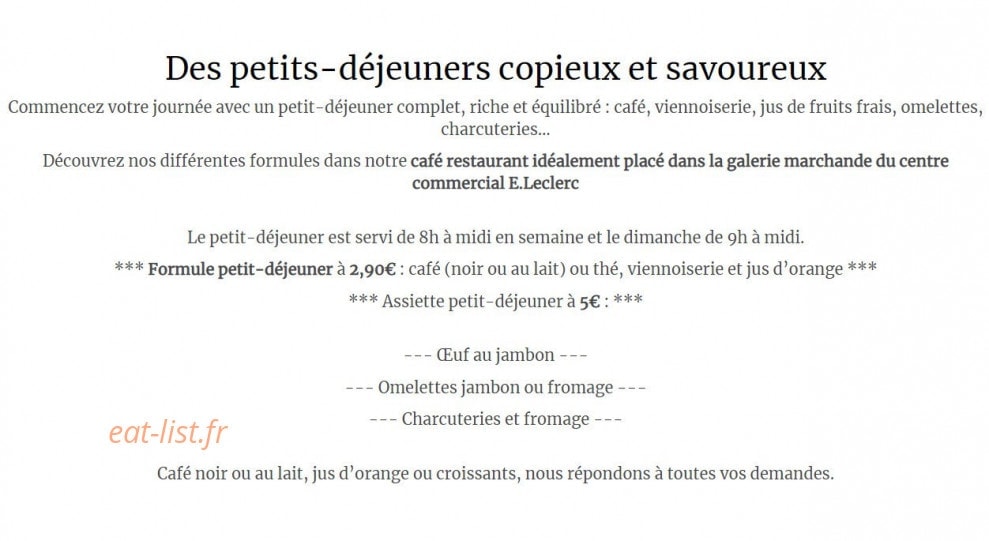 Des petits-déjeuners copieux et savoureux

Commencez votre journée avec un petit-déjeuner complet, riche et équilibré : café, viennoiserie, jus de fruits frais, omelettes, charcuteries...

Découvrez nos différentes formules dans notre café restaurant idéalement placé dans la galerie marchande du centre commercial E.Leclerc

Le petit-déjeuner est servi de 8h à midi en semaine et le dimanche de 9h à midi.

*** Formule petit-déjeuner à 2,90€ : café (noir ou au lait) ou thé, viennoiserie et jus d'orange ***

*** Assiette petit-déjeuner à 5€ : ***

--- Œuf au jambon ---

--- Omelettes jambon ou fromage ---

--- Charcuteries et fromage ---

eat-list.fr

Café noir ou au lait, jus d'orange ou croissants, nous répondons à toutes vos demandes.